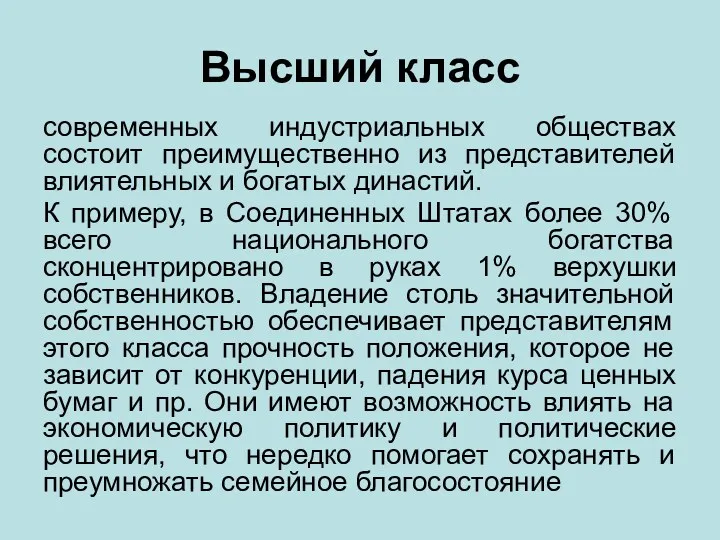 Высший класс

современных индустриальных обществах состоит преимущественно из представителей влиятельных и богатых династий.

К примеру, в Соединенных Штатах более 30% всего национального богатства сконцентрировано в руках 1% верхушки собственников. Владение столь значительной собственностью обеспечивает представителям этого класса прочность положения, которое не зависит от конкуренции, падения курса ценных бумаг и пр. Они имеют возможность влиять на экономическую политику и политические решения, что нередко помогает сохранять и преумножать семейное благосостояние